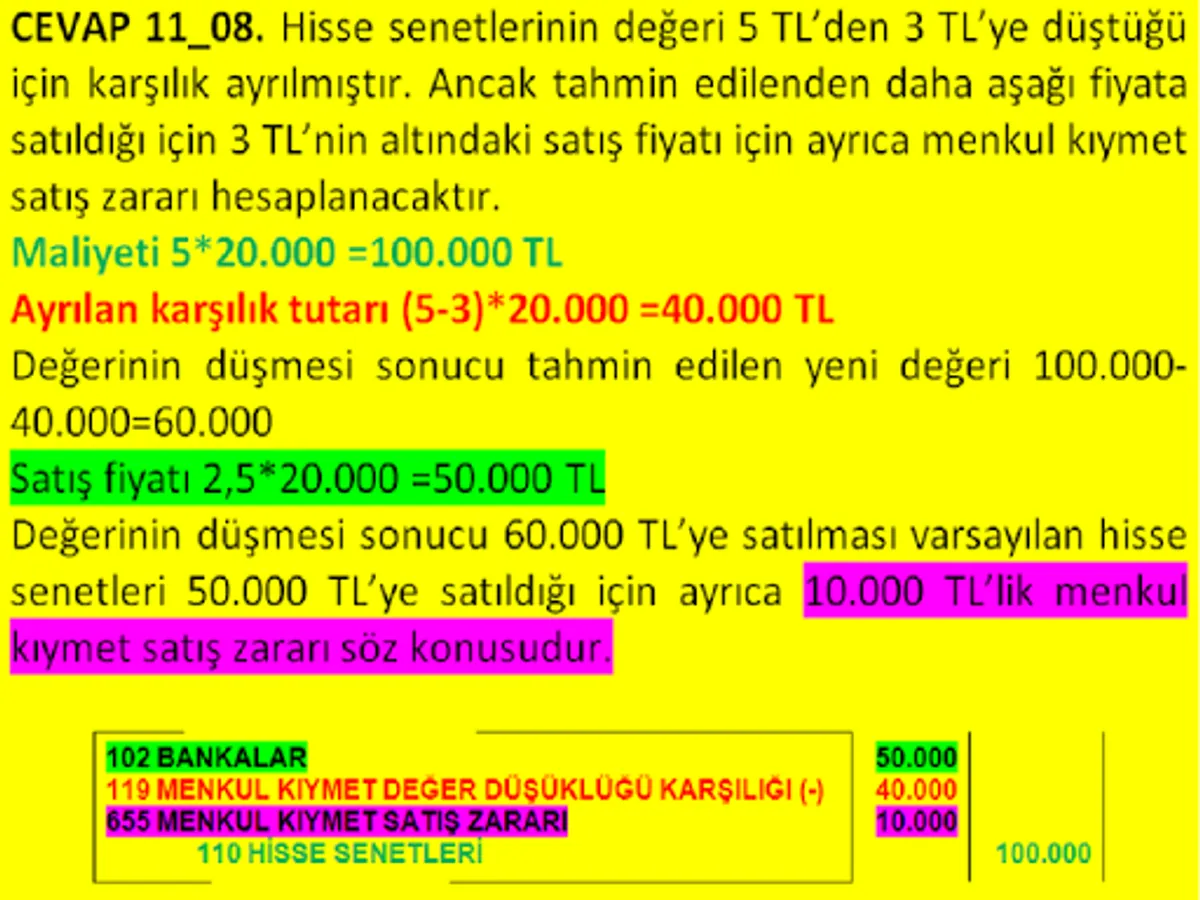 CEVAP 11_08. Hisse senetlerinin değeri 5 TL'den 3 TL'ye düştüğü için karşılık ayrılmıştır. Ancak tahmin edilenden daha aşağı fiyata satıldığı için 3 TL'nin altındaki satış fiyatı için ayrıca menkul kıymet satış zararı hesaplanacaktır.

Maliyeti 5*20.000 =100.000 TL

Ayrılan karşılık tutarı (5-3)*20.000 =40.000 TL

Değerinin düşmesi sonucu tahmin edilen yeni değeri 100.000-40.000=60.000

Satış fiyatı 2,5*20.000 =50.000 TL

Değerinin düşmesi sonucu 60.000 TL'ye satılması varsayılan hisse senetleri 50.000 TL'ye satıldığı için ayrıca 10.000 TL'lik menkul kıymet satış zararı söz konusudur.

102 BANKALAR 50.000
119 MENKUL KIYMET DEĞER DÜŞÜKLÜĞÜ KARŞILIĞI (-) 40.000
655 MENKUL KIYMET SATIŞ ZARARI 10.000
110 HİSSE SENETLERİ 100.000